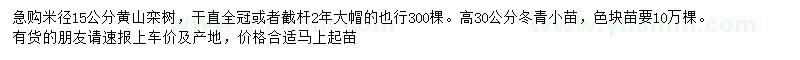 急购米径15公分黄山栾树，干直全冠或者截杆2年大帽的也行300棵。高30公分冬青小苗，色块苗要10万棵。有货的朋友请速报上车价及产地，价格合适马上起苗